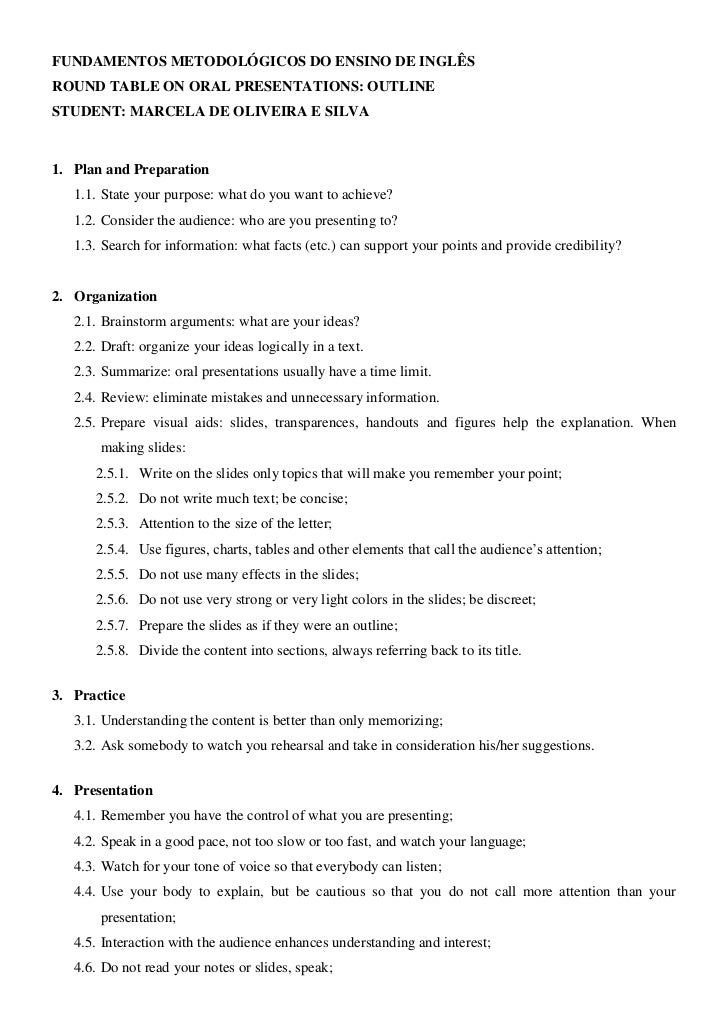 FUNDAMENTOS METODOLÓGICOS DO ENSINO DE INGLÊS
ROUND TABLE ON ORAL PRESENTATIONS: OUTLINE
STUDENT: MARCELA DE OLIVEIRA E SILVA

1. Plan and Preparation
1.1. State your purpose: what do you want to achieve?
1.2. Consider the audience: who are you presenting to?
1.3. Search for information: what facts (etc.) can support your points and provide credibility?

2. Organization
2.1. Brainstorm arguments: what are your ideas?
2.2. Draft: organize your ideas logically in a text.
2.3. Summarize: oral presentations usually have a time limit.
2.4. Review: eliminate mistakes and unnecessary information.
2.5. Prepare visual aids: slides, transparences, handouts and figures help the explanation. When making slides:
2.5.1. Write on the slides only topics that will make you remember your point;
2.5.2. Do not write much text; be concise;
2.5.3. Attention to the size of the letter;
2.5.4. Use figures, charts, tables and other elements that call the audience's attention;
2.5.5. Do not use many effects in the slides;
2.5.6. Do not use very strong or very light colors in the slides; be discreet;
2.5.7. Prepare the slides as if they were an outline;
2.5.8. Divide the content into sections, always referring back to its title.

3. Practice
3.1. Understanding the content is better than only memorizing;
3.2. Ask somebody to watch you rehearsal and take in consideration his/her suggestions.

4. Presentation
4.1. Remember you have the control of what you are presenting;
4.2. Speak in a good pace, not too slow or too fast, and watch your language;
4.3. Watch for your tone of voice so that everybody can listen;
4.4. Use your body to explain, but be cautious so that you do not call more attention than your presentation;
4.5. Interaction with the audience enhances understanding and interest;
4.6. Do not read your notes or slides, speak;